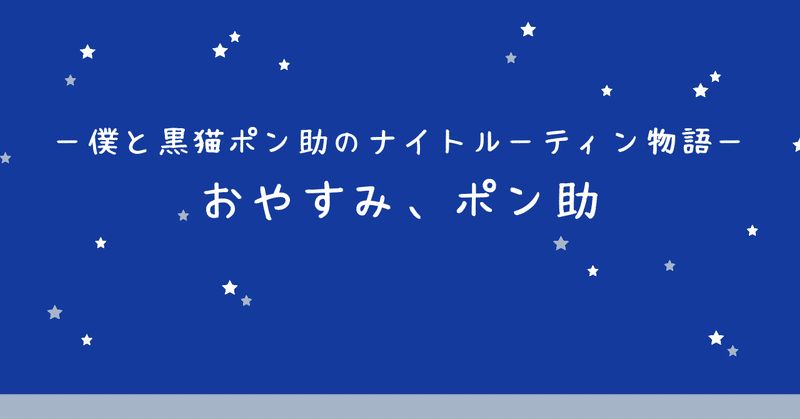 ー僕と黒猫ポン助のナイトルーティン物語ー

おやすみ、ポン助